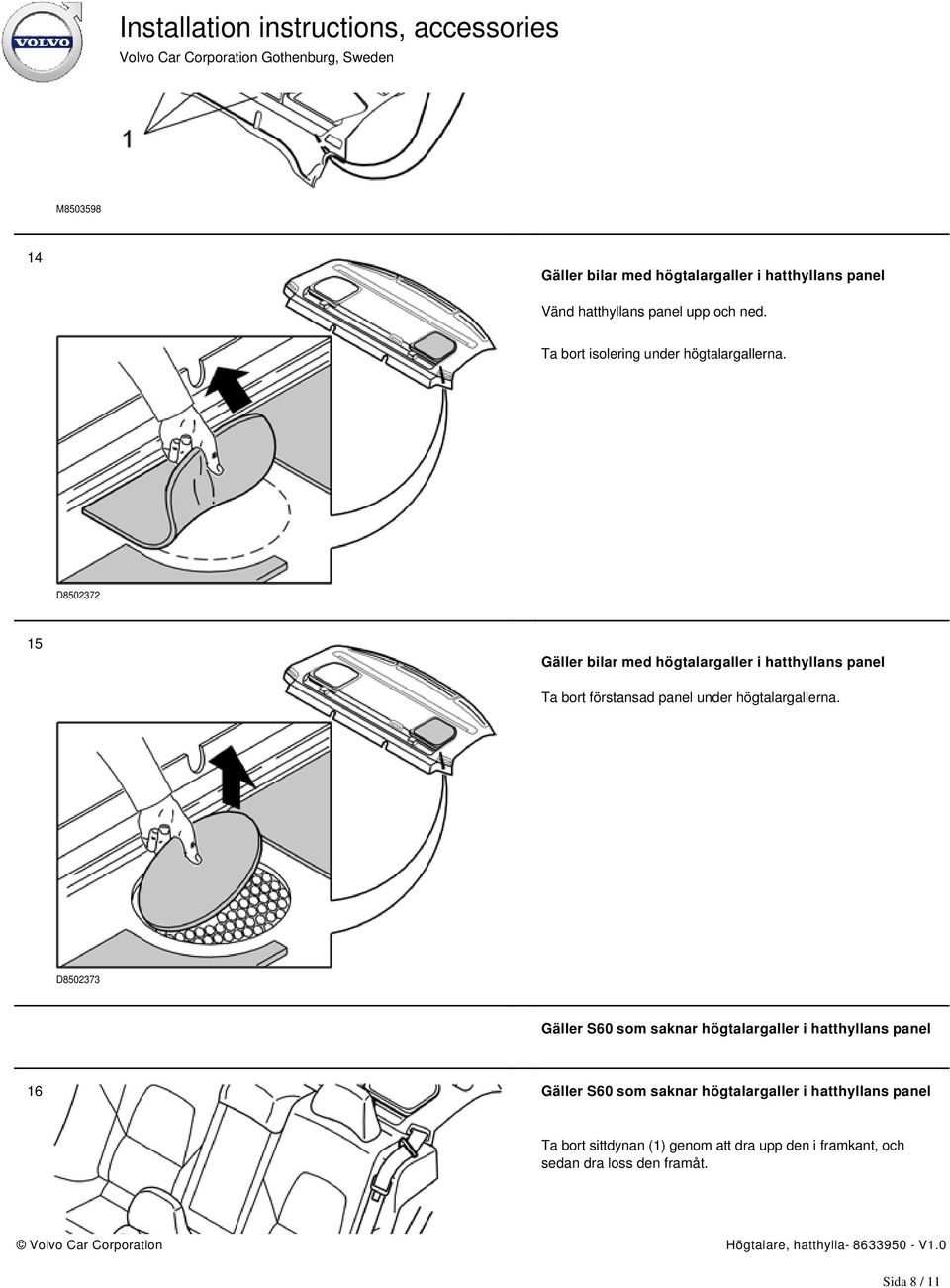 VOLVO

Installation instructions, accessories

Volvo Car Corporation Gothenburg, Sweden

1

M8503598

14

Gäller bilar med högtalargaller i hatthyllans panel

Vänd hatthyllans panel upp och ned.

Ta bort isolering under högtalargallerna.

D8502372

15

Gäller bilar med högtalargaller i hatthyllans panel

Ta bort förstansad panel under högtalargallerna.

D8502373

Gäller S60 som saknar högtalargaller i hatthyllans panel

16

Gäller S60 som saknar högtalargaller i hatthyllans panel

Ta bort sittdynan (1) genom att dra upp den i framkant, och sedan dra loss den framåt.

© Volvo Car Corporation

Högtalare, hatthylla- 8633950 - V1.0

Sida 8 / 11